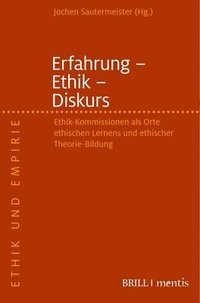 Jochen Sautermeister (Hg.)

Erfahrung – Ethik – Diskurs

Ethik-Kommissionen als Orte ethischen Lernens und ethischer Theorie-Bildung

ETHIK UND EMPIRIE

BRILL | mentis